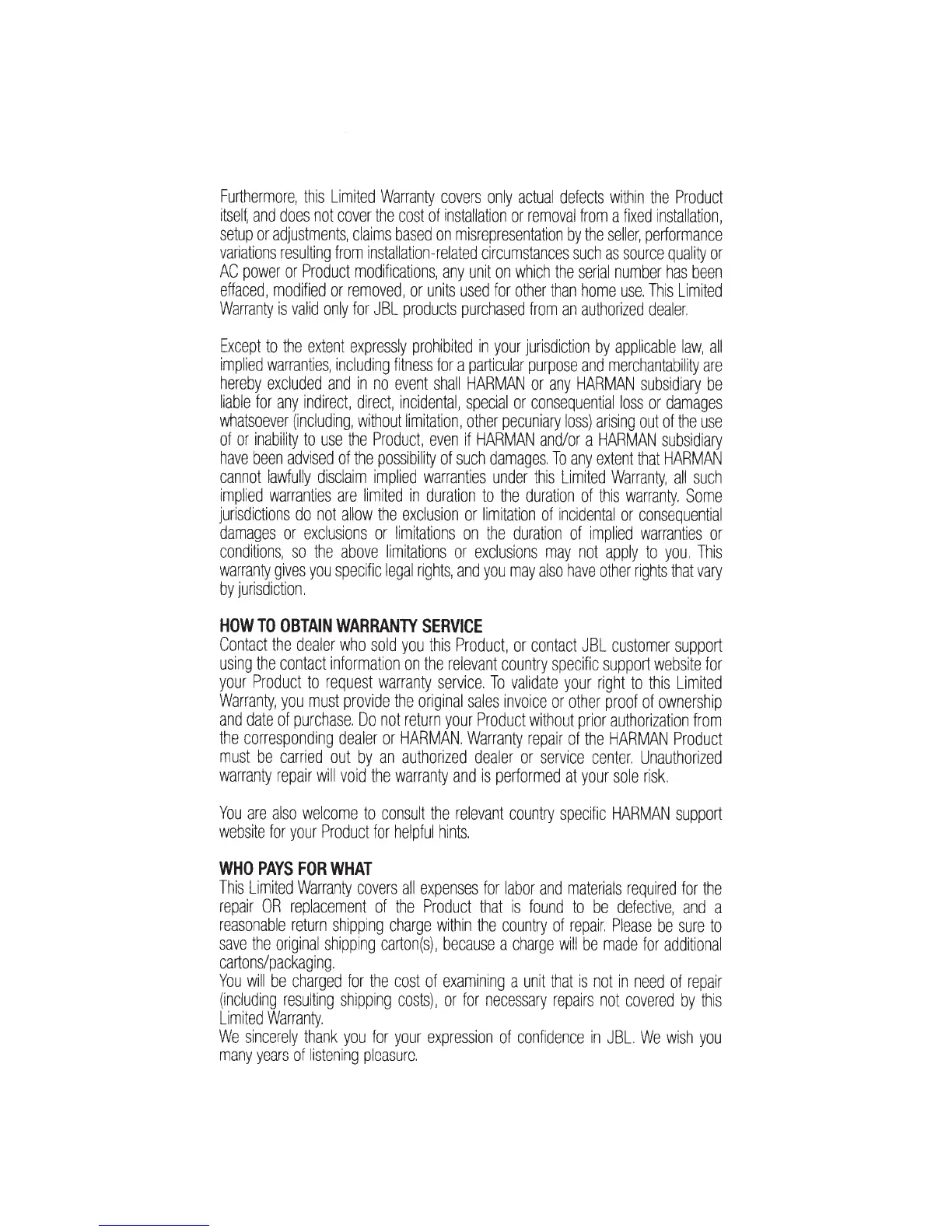 Furthermore, this Limited Warranty covers only actual defects within the Product itself, and does not cover the cost of installation or removal from a fixed installation, setup or adjustments, claims based on misrepresentation by the seller, performance variations resulting from installation-related circumstances such as source quality or AC power or Product modifications, any unit on which the serial number has been effaced, modified or removed, or units used for other than home use. This Limited Warranty is valid only for JBL products purchased from an authorized dealer.

Except to the extent expressly prohibited in your jurisdiction by applicable law, all implied warranties, including fitness for a particular purpose and merchantability are hereby excluded and in no event shall HARMAN or any HARMAN subsidiary be liable for any indirect, direct, incidental, special or consequential loss or damages whatsoever (including, without limitation, other pecuniary loss) arising out of the use of or inability to use the Product, even if HARMAN and/or a HARMAN subsidiary have been advised of the possibility of such damages. To any extent that HARMAN cannot lawfully disclaim implied warranties under this Limited Warranty, all such implied warranties are limited in duration to the duration of this warranty. Some jurisdictions do not allow the exclusion or limitation of incidental or consequential damages or exclusions or limitations on the duration of implied warranties or conditions, so the above limitations or exclusions may not apply to you. This warranty gives you specific legal rights, and you may also have other rights that vary by jurisdiction.

HOW TO OBTAIN WARRANTY SERVICE
Contact the dealer who sold you this Product, or contact JBL customer support using the contact information on the relevant country specific support website for your Product to request warranty service. To validate your right to this Limited Warranty, you must provide the original sales invoice or other proof of ownership and date of purchase. Do not return your Product without prior authorization from the corresponding dealer or HARMAN. Warranty repair of the HARMAN Product must be carried out by an authorized dealer or service center. Unauthorized warranty repair will void the warranty and is performed at your sole risk.

You are also welcome to consult the relevant country specific HARMAN support website for your Product for helpful hints.

WHO PAYS FOR WHAT
This Limited Warranty covers all expenses for labor and materials required for the repair OR replacement of the Product that is found to be defective, and a reasonable return shipping charge within the country of repair. Please be sure to save the original shipping carton(s), because a charge will be made for additional cartons/packaging.
You will be charged for the cost of examining a unit that is not in need of repair (including resulting shipping costs), or for necessary repairs not covered by this Limited Warranty.
We sincerely thank you for your expression of confidence in JBL. We wish you many years of listening pleasure.